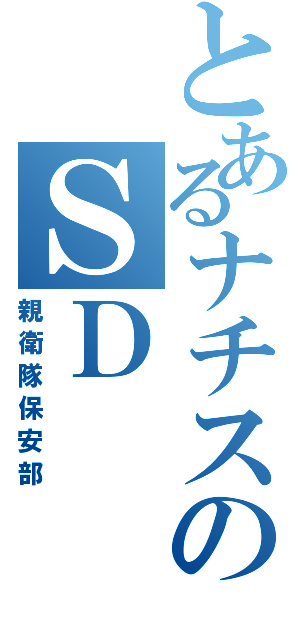 とあるナチスのSD
親衛隊保安部